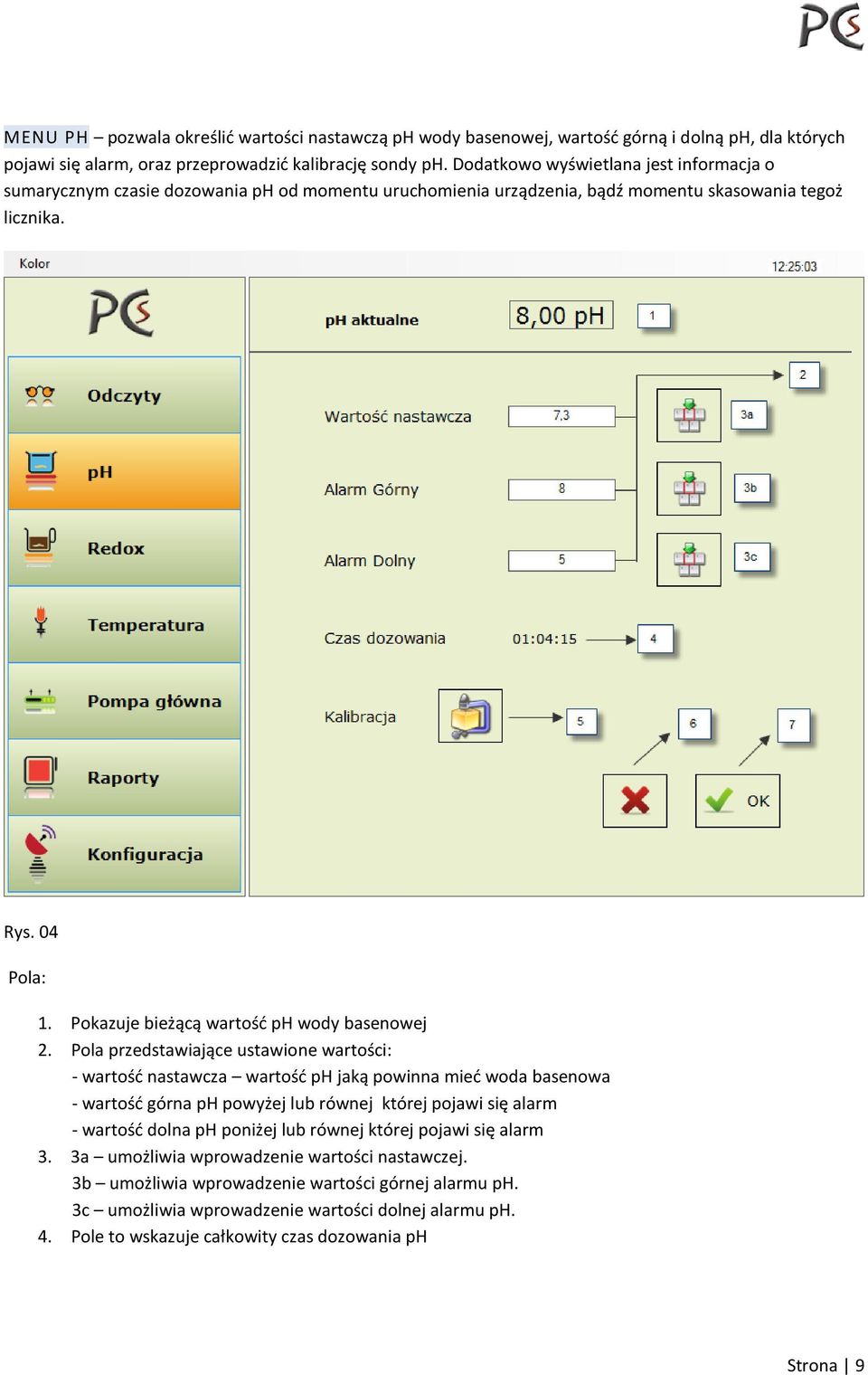 PCS

MENU PH – pozwala określić wartości nastawczą pH wody basenowej, wartość górną i dolną pH, dla których pojawi się alarm, oraz przeprowadzić kalibrację sondy pH. Dodatkowo wyświetlana jest informacja o sumarycznym czasie dozowania pH od momentu uruchomienia urządzenia, bądź momentu skasowania tegoż licznika.

Kolor

12:25:03

PCS

Odczyty

pH

Redox

Temperatura

Pompa główna

Raporty

Konfiguracja

pH aktualne

8,00 pH

1

2

Wartość nastawcza

7,3

3a

Alarm Górny

8

3b

Alarm Dolny

5

3c

Czas dozowania

01:04:15

4

Kalibracja

5

6

7

OK

Rys. 04

Pola:

1. Pokazuje bieżącą wartość pH wody basenowej
2. Pola przedstawiające ustawione wartości:
- wartość nastawcza – wartość pH jaką powinna mieć woda basenowa
- wartość górna pH powyżej lub równej której pojawi się alarm
- wartość dolna pH poniżej lub równej której pojawi się alarm
3. 3a – umożliwia wprowadzenie wartości nastawczej.
3b – umożliwia wprowadzenie wartości górnej alarmu pH.
3c – umożliwia wprowadzenie wartości dolnej alarmu pH.
4. Pole to wskazuje całkowity czas dozowania pH

Strona | 9